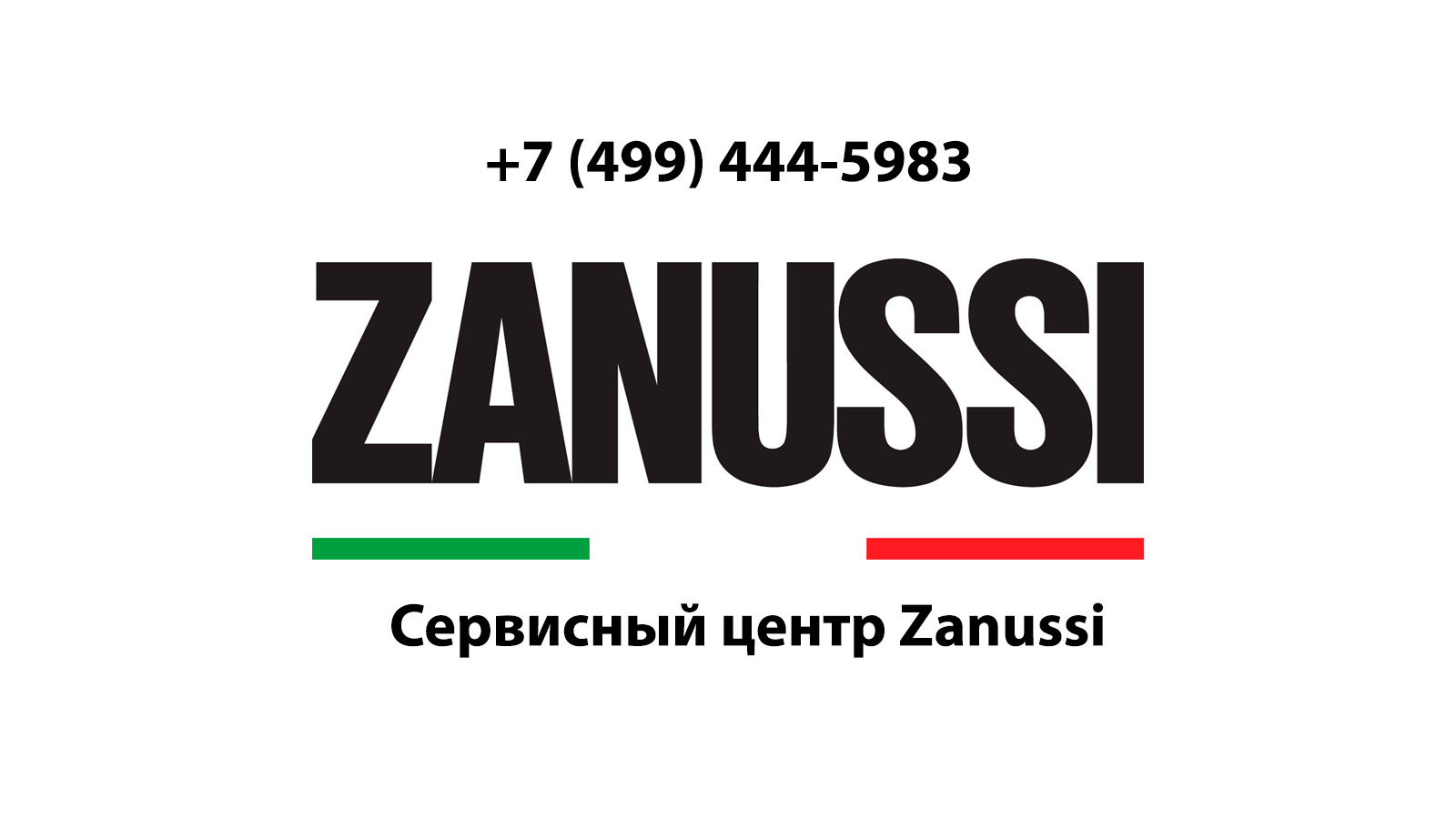 +7 (499) 444-5983

ZANUSSI

Сервисный центр Zanussi